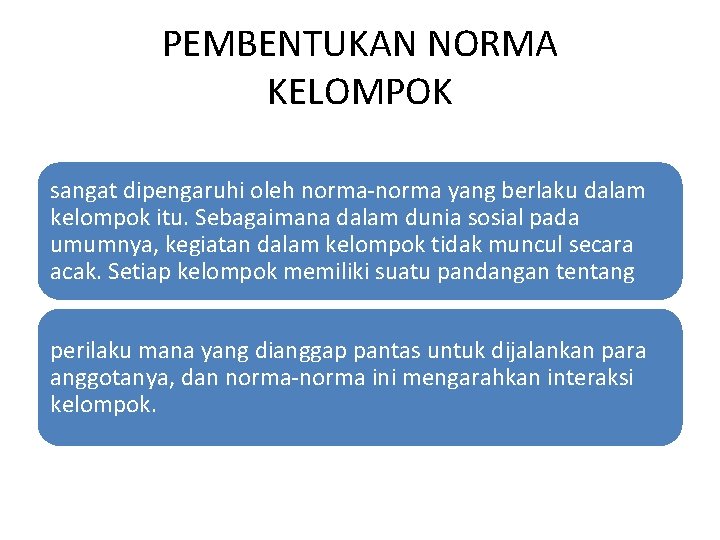 PEMBENTUKAN NORMA KELOMPOK

sangat dipengaruhi oleh norma-norma yang berlaku dalam kelompok itu. Sebagaimana dalam dunia sosial pada umumnya, kegiatan dalam kelompok tidak muncul secara acak. Setiap kelompok memiliki suatu pandangan tentang

perilaku mana yang dianggap pantas untuk dijalankan para anggotanya, dan norma-norma ini mengarahkan interaksi kelompok.